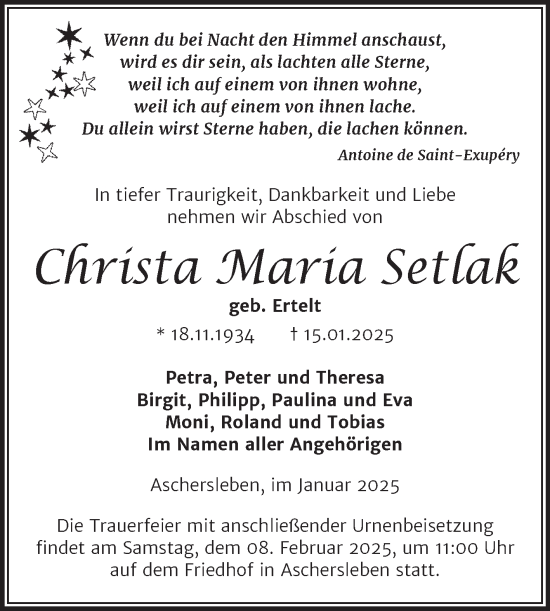 Wenn du bei Nacht den Himmel anschaust,
wird es dir sein, als lachten alle Sterne,
weil ich auf einem von ihnen wohne,
weil ich auf einem von ihnen lache.
Du allein wirst Sterne haben, die lachen können.

Antoine de Saint-Exupéry

In tiefer Traurigkeit, Dankbarkeit und Liebe nehmen wir Abschied von

Christa Maria Setlak

geb. Ertelt

* 18.11.1934 † 15.01.2025

Petra, Peter und Theresa
Birgit, Philipp, Paulina und Eva
Moni, Roland und Tobias
Im Namen aller Angehörigen

Aschersleben, im Januar 2025

Die Trauerfeier mit anschließender Urnenbeisetzung findet am Samstag, dem 08. Februar 2025, um 11:00 Uhr auf dem Friedhof in Aschersleben statt.